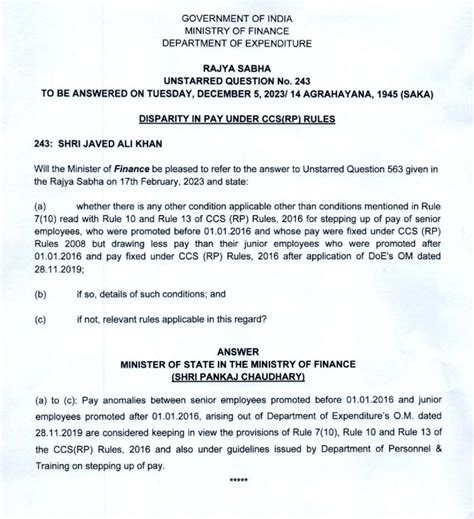 GOVERNMENT OF INDIA
MINISTRY OF FINANCE
DEPARTMENT OF EXPENDITURE

RAJYA SABHA
UNSTARRED QUESTION No. 243
TO BE ANSWERED ON TUESDAY, DECEMBER 5, 2023/ 14 AGRAHAYANA, 1945 (SAKA)

DISPARITY IN PAY UNDER CCS(RP) RULES

243: SHRI JAVED ALI KHAN

Will the Minister of Finance be pleased to refer to the answer to Unstarred Question 563 given in the Rajya Sabha on 17th February, 2023 and state:

(a) whether there is any other condition applicable other than conditions mentioned in Rule 7(10) read with Rule 10 and Rule 13 of CCS (RP) Rules, 2016 for stepping up of pay of senior employees, who were promoted before 01.01.2016 and whose pay were fixed under CCS (RP) Rules 2008 but drawing less pay than their junior employees who were promoted after 01.01.2016 and pay fixed under CCS (RP) Rules, 2016 after application of DoE's OM dated 28.11.2019;

(b) if so, details of such conditions; and

(c) if not, relevant rules applicable in this regard?

ANSWER
MINISTER OF STATE IN THE MINISTRY OF FINANCE
(SHRI PANKAJ CHAUDHARY)

(a) to (c): Pay anomalies between senior employees promoted before 01.01.2016 and junior employees promoted after 01.01.2016, arising out of Department of Expenditure's O.M. dated 28.11.2019 are considered keeping in view the provisions of Rule 7(10), Rule 10 and Rule 13 of the CCS(RP) Rules, 2016 and also under guidelines issued by Department of Personnel & Training on stepping up of pay.

*****